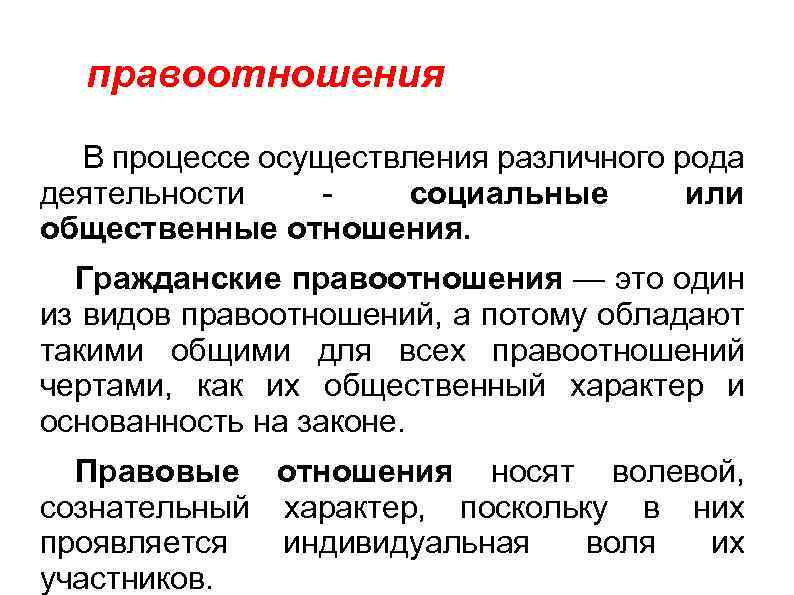 правоотношения

В процессе осуществления различного рода деятельности - социальные или общественные отношения.

Гражданские правоотношения — это один из видов правоотношений, а потому обладают такими общими для всех правоотношений чертами, как их общественный характер и основанность на законе.

Правовые отношения носят волевой, сознательный характер, поскольку в них проявляется индивидуальная воля их участников.